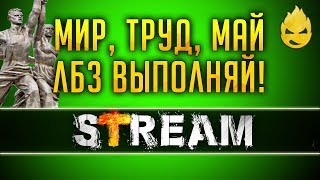 МИР, ТРУД, МАЙ
ЛБЗ ВЫПОЛНЯЙ!

STREAM